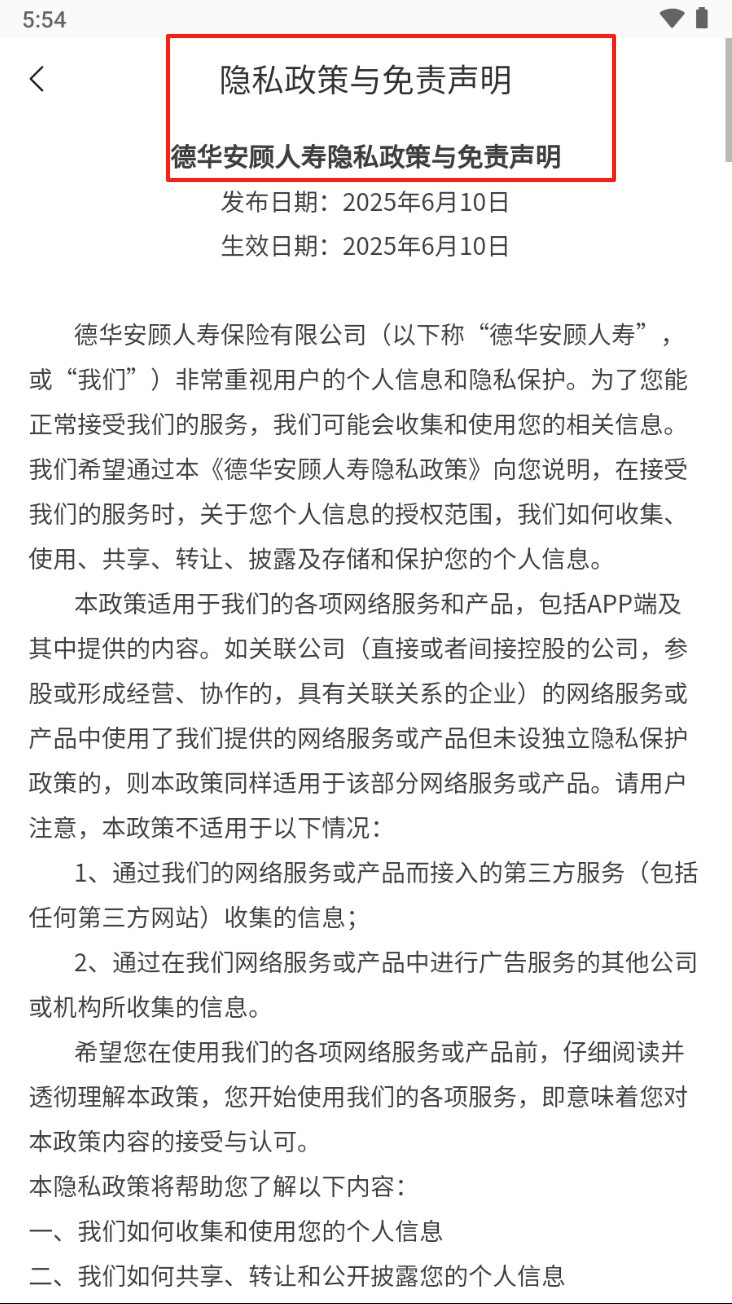 5:54

隐私政策与免责声明

德华安顾人寿隐私政策与免责声明
发布日期：2025年6月10日
生效日期：2025年6月10日

德华安顾人寿保险有限公司（以下称“德华安顾人寿”，或“我们”）非常重视用户的个人信息和隐私保护。为了您能正常接受我们的服务，我们可能会收集和使用您的相关信息。我们希望通过本《德华安顾人寿隐私政策》向您说明，在接受我们的服务时，关于您个人信息的授权范围，我们如何收集、使用、共享、转让、披露及存储和保护您的个人信息。

本政策适用于我们的各项网络服务和产品，包括APP端及其中提供的内容。如关联公司（直接或者间接控股的公司，参股或形成经营、协作的，具有关联关系的企业）的网络服务或产品中使用了我们提供的网络服务或产品但未设独立隐私保护政策的，则本政策同样适用于该部分网络服务或产品。请用户注意，本政策不适用于以下情况：

1、通过我们的网络服务或产品而接入的第三方服务（包括任何第三方网站）收集的信息；

2、通过在我们网络服务或产品中进行广告服务的其他公司或机构所收集的信息。

希望您在使用我们的各项网络服务或产品前，仔细阅读并透彻理解本政策，您开始使用我们的各项服务，即意味着您对本政策内容的接受与认可。

本隐私政策将帮助您了解以下内容：
一、我们如何收集和使用您的个人信息
二、我们如何共享、转让和公开披露您的个人信息